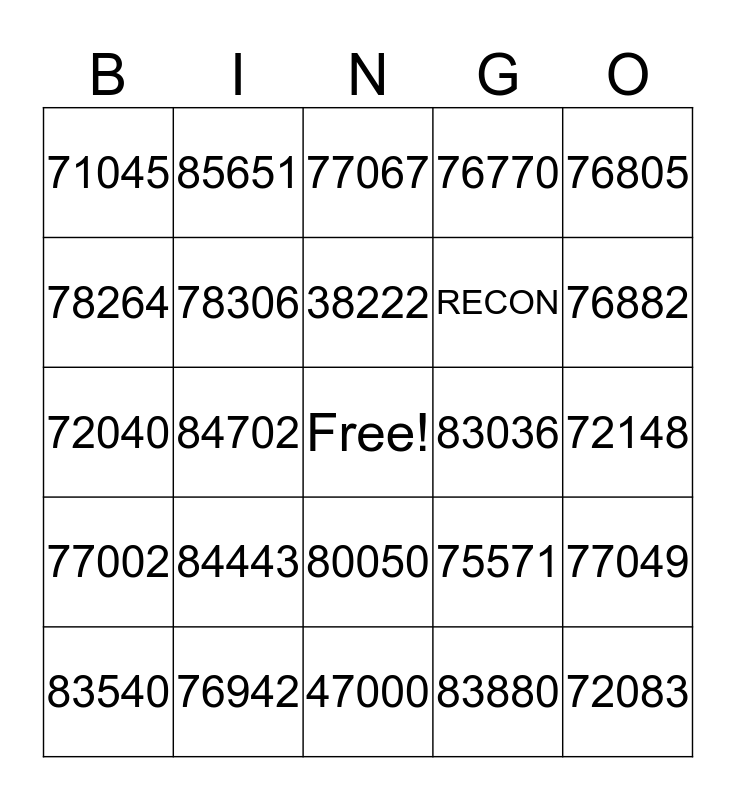 | B | I | N | G | O |
|---|---|---|---|---|
| 71045 | 85651 | 77067 | 76770 | 76805 |
| 78264 | 78306 | 38222 | RECON | 76882 |
| 72040 | 84702 | Free! | 83036 | 72148 |
| 77002 | 84443 | 80050 | 75571 | 77049 |
| 83540 | 76942 | 47000 | 83880 | 72083 |